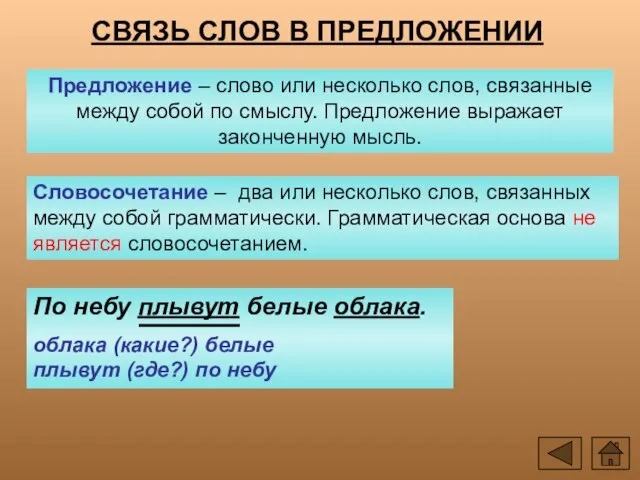 СВЯЗЬ СЛОВ В ПРЕДЛОЖЕНИИ

Предложение – слово или несколько слов, связанные между собой по смыслу. Предложение выражает законченную мысль.

Словосочетание – два или несколько слов, связанных между собой грамматически. Грамматическая основа не является словосочетанием.

По небу плывут белые облака.

облака (какие?) белые
плывут (где?) по небу